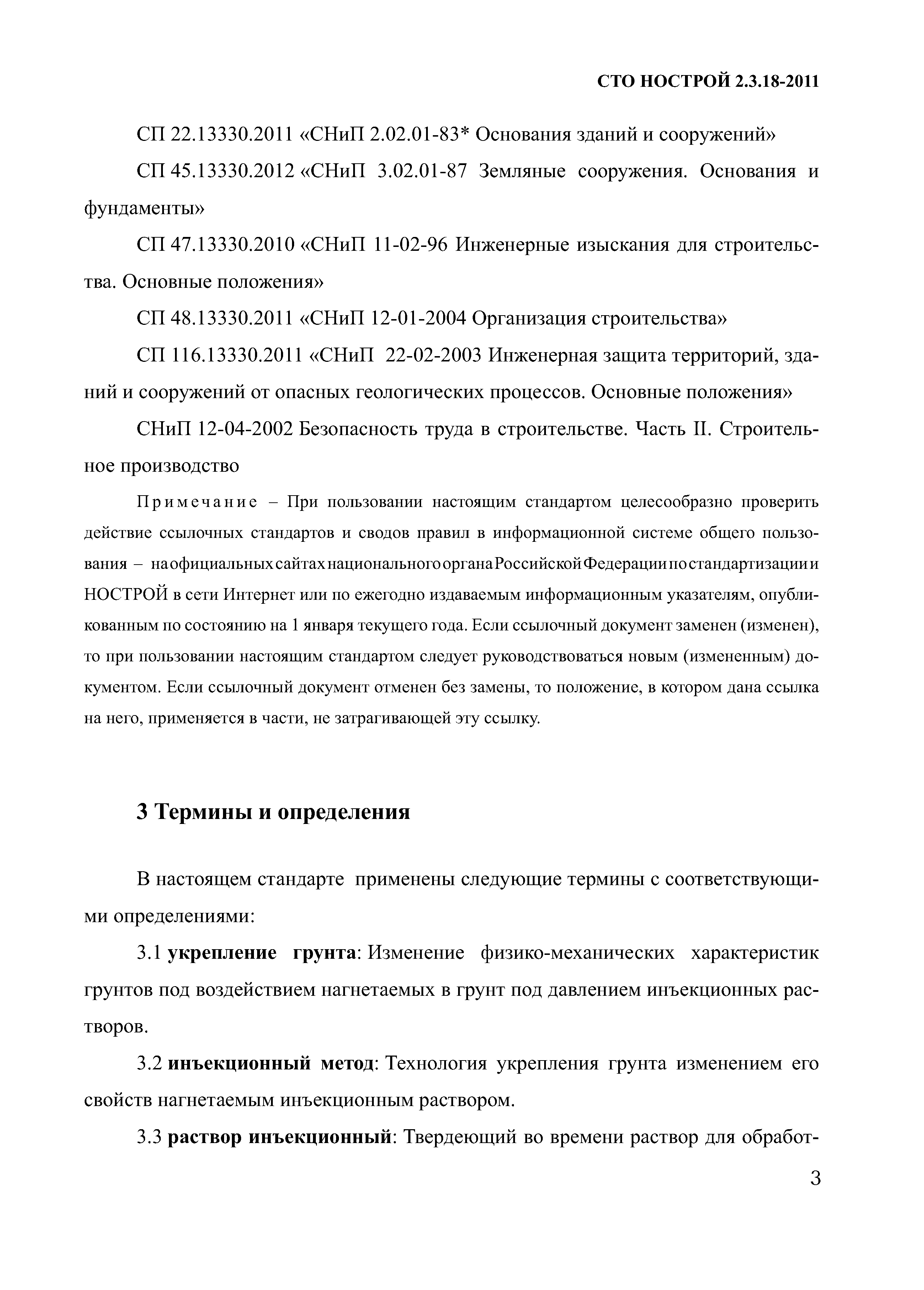 СТО НОСТРОЙ 2.3.18-2011

СП 22.13330.2011 «СНиП 2.02.01-83* Основания зданий и сооружений»

СП 45.13330.2012 «СНиП 3.02.01-87 Земляные сооружения. Основания и фундаменты»

СП 47.13330.2010 «СНиП 11-02-96 Инженерные изыскания для строительства. Основные положения»

СП 48.13330.2011 «СНиП 12-01-2004 Организация строительства»

СП 116.13330.2011 «СНиП 22-02-2003 Инженерная защита территорий, зданий и сооружений от опасных геологических процессов. Основные положения»

СНиП 12-04-2002 Безопасность труда в строительстве. Часть II. Строительное производство

Примечание – При пользовании настоящим стандартом целесообразно проверить действие ссылочных стандартов и сводов правил в информационной системе общего пользования – на официальных сайтах национального органа Российской Федерации по стандартизации и НОСТРОЙ в сети Интернет или по ежегодно издаваемым информационным указателям, опубликованным по состоянию на 1 января текущего года. Если ссылочный документ заменен (изменен), то при пользовании настоящим стандартом следует руководствоваться новым (измененным) документом. Если ссылочный документ отменен без замены, то положение, в котором дана ссылка на него, применяется в части, не затрагивающей эту ссылку.

3 Термины и определения

В настоящем стандарте применены следующие термины с соответствующими определениями:

3.1 укрепление грунта: Изменение физико-механических характеристик грунтов под воздействием нагнетаемых в грунт под давлением инъекционных растворов.

3.2 инъекционный метод: Технология укрепления грунта изменением его свойств нагнетаемым инъекционным раствором.

3.3 раствор инъекционный: Твердеющий во времени раствор для обработ-

3